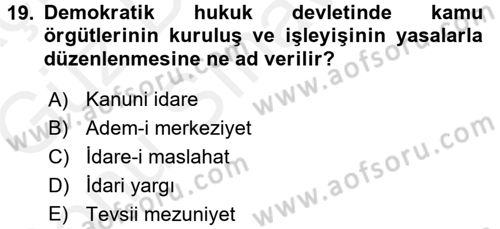 19. Demokratik hukuk devletinde kamu örgütlerinin kuruluş ve işleyişinin yasalarla düzenlenmesine ne ad verilir?

A) Kanuni idare
B) Adem-i merkeziyet
C) İdare-i maslahat
D) İdari yargı
E) Tevsii mezuniyet

www.aofsoru.com
www.aofsoru.com
www.aofsoru.com
www.aofsoru.com